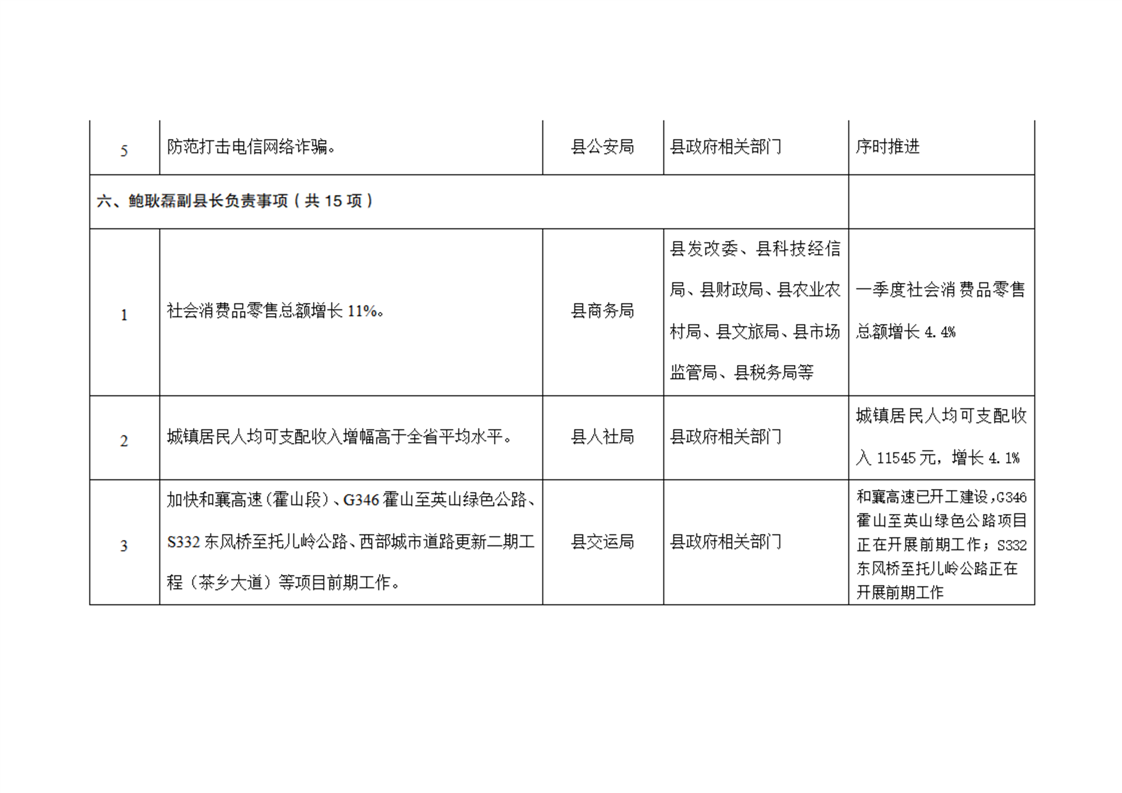 | 5 | 防范打击电信网络诈骗。 | 县公安局 | 县政府相关部门 | 序时推进 |
|---|---|---|---|---|
| 六、鲍耿磊副县长负责事项（共 15 项） | | | | |
| 1 | 社会消费品零售总额增长 11%。 | 县商务局 | 县发改委、县科技经信局、县财政局、县农业农村局、县文旅局、县市场监管局、县税务局等 | 一季度社会消费品零售总额增长 4.4% |
| 2 | 城镇居民人均可支配收入增幅高于全省平均水平。 | 县人社局 | 县政府相关部门 | 城镇居民人均可支配收入 11545 元，增长 4.1% |
| 3 | 加快和襄高速(霍山段)、G346 霍山至英山绿色公路、S332 东风桥至托儿岭公路、西部城市道路更新二期工程（茶乡大道）等项目前期工作。 | 县交运局 | 县政府相关部门 | 和襄高速已开工建设，G346 霍山至英山绿色公路项目正在开展前期工作；S332 东风桥至托儿岭公路正在开展前期工作 |